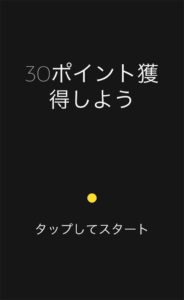 30ポイント獲得しよう

タップしてスタート